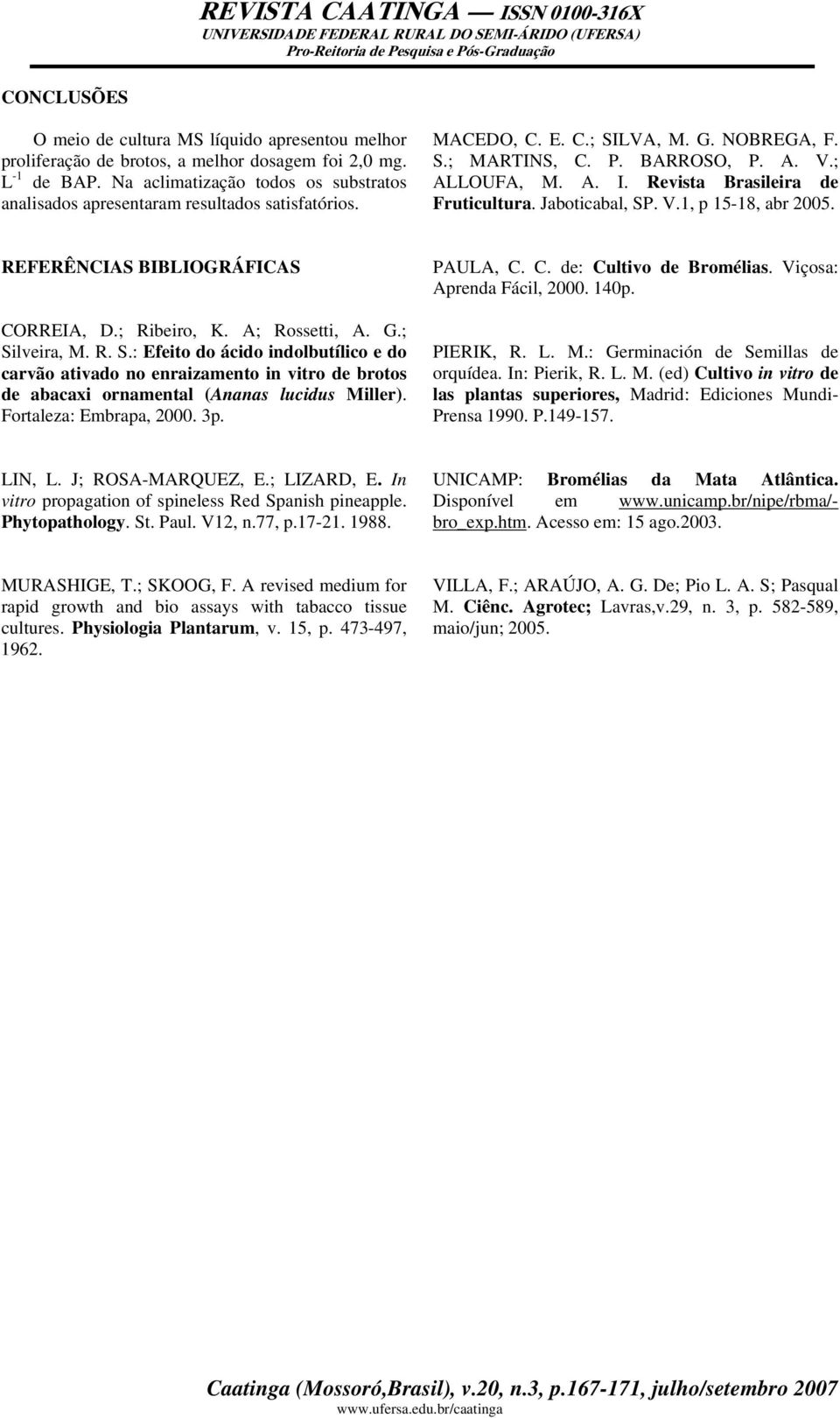 REVISTA CAATINGA — ISSN 0100-316X
UNIVERSIDADE FEDERAL RURAL DO SEMI-ÁRIDO (UFERSA)
Pro-Reitoria de Pesquisa e Pós-Graduação

CONCLUSÕES

O meio de cultura MS líquido apresentou melhor proliferação de brotos, a melhor dosagem foi 2,0 mg. $L^{-1}$ de BAP. Na aclimatização todos os substratos analisados apresentaram resultados satisfatórios.

REFERÊNCIAS BIBLIOGRÁFICAS

CORREIA, D.; Ribeiro, K. A; Rossetti, A. G.; Silveira, M. R. S.: Efeito do ácido indolbutílico e do carvão ativado no enraizamento in vitro de brotos de abacaxi ornamental (Ananas lucidus Miller). Fortaleza: Embrapa, 2000. 3p.

LIN, L. J; ROSA-MARQUEZ, E.; LIZARD, E. In vitro propagation of spineless Red Spanish pineapple. Phytopathology. St. Paul. V12, n.77, p.17-21. 1988.

MURASHIGE, T.; SKOOG, F. A revised medium for rapid growth and bio assays with tabacco tissue cultures. Physiologia Plantarum, v. 15, p. 473-497, 1962.

MACEDO, C. E. C.; SILVA, M. G. NOBREGA, F. S.; MARTINS, C. P. BARROSO, P. A. V.; ALLOUFA, M. A. I. Revista Brasileira de Fruticultura. Jaboticabal, SP. V.1, p 15-18, abr 2005.

PAULA, C. C. de: Cultivo de Bromélias. Viçosa: Aprenda Fácil, 2000. 140p.

PIERIK, R. L. M.: Germinación de Semillas de orquídea. In: Pierik, R. L. M. (ed) Cultivo in vitro de las plantas superiores, Madrid: Ediciones Mundi-Prensa 1990. P.149-157.

UNICAMP: Bromélias da Mata Atlântica. Disponível em www.unicamp.br/nipe/rbma/-bro_exp.htm. Acesso em: 15 ago.2003.

VILLA, F.; ARAÚJO, A. G. De; Pio L. A. S; Pasqual M. Ciênc. Agrotec; Lavras,v.29, n. 3, p. 582-589, maio/jun; 2005.

Caatinga (Mossoró,Brasil), v.20, n.3, p.167-171, julho/setembro 2007
www.ufersa.edu.br/caatinga